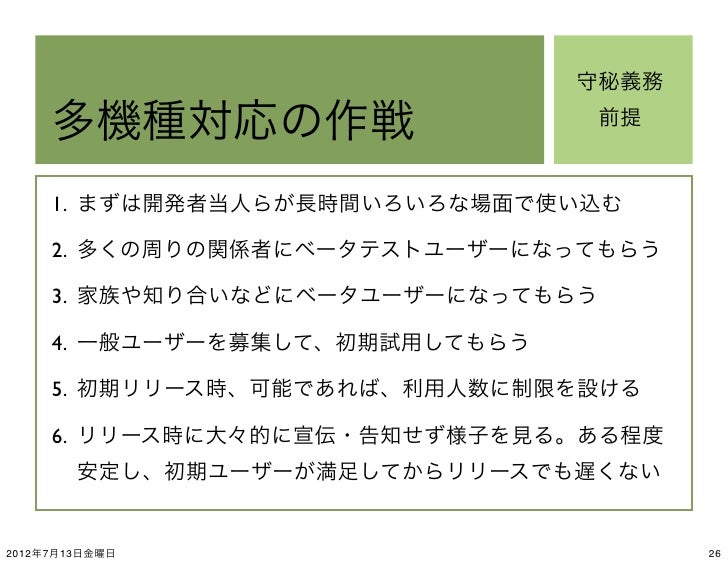 多機種対応の作戦

守秘義務
前提

1.まずは開発者当人らが長時間いろいろな場面で使い込む

2.多くの周りの関係者にベータテストユーザーになってもらう

3.家族や知り合いなどにベータユーザーになってもらう

4.一般ユーザーを募集して、初期試用してもらう

5.初期リリース時、可能であれば、利用人数に制限を設ける

6.リリース時に大々的に宣伝・告知せず様子を見る。ある程度安定し、初期ユーザーが満足してからリリースでも遅くない

2012年7月13日金曜日

26